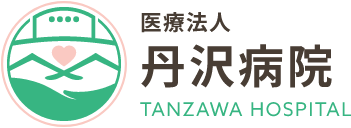 医療法人
丹沢病院
TANZAWA HOSPITAL